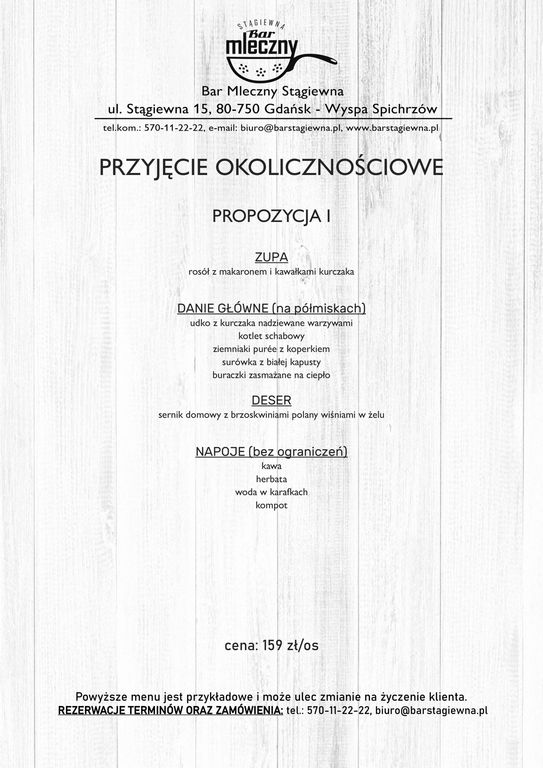 STĄGIEWNA
Bar
mleczny

Bar Mleczny Stągiewna
ul. Stągiewna 15, 80-750 Gdańsk - Wyspa Spichrzów
tel.kom.: 570-11-22-22, e-mail: biuro@barstagiewna.pl, www.barstagiewna.pl

PRZYJĘCIE OKOLICZNOŚCIOWE

PROPOZYCJA I

ZUPA
rosół z makaronem i kawałkami kurczaka

DANIE GŁÓWNE (na półmiskach)
udko z kurczaka nadziewane warzywami
kotlet schabowy
ziemniaki purée z koperkiem
surówka z białej kapusty
buraczki zasmażane na ciepło

DESER
sernik domowy z brzoskwiniami polany wiśniami w żelu

NAPOJE (bez ograniczeń)
kawa
herbata
woda w karafkach
kompot

cena: 159 zł/os

Powyższe menu jest przykładowe i może ulec zmianie na życzenie klienta.
REZERWACJE TERMINÓW ORAZ ZAMÓWIENIA: tel.: 570-11-22-22, biuro@barstagiewna.pl